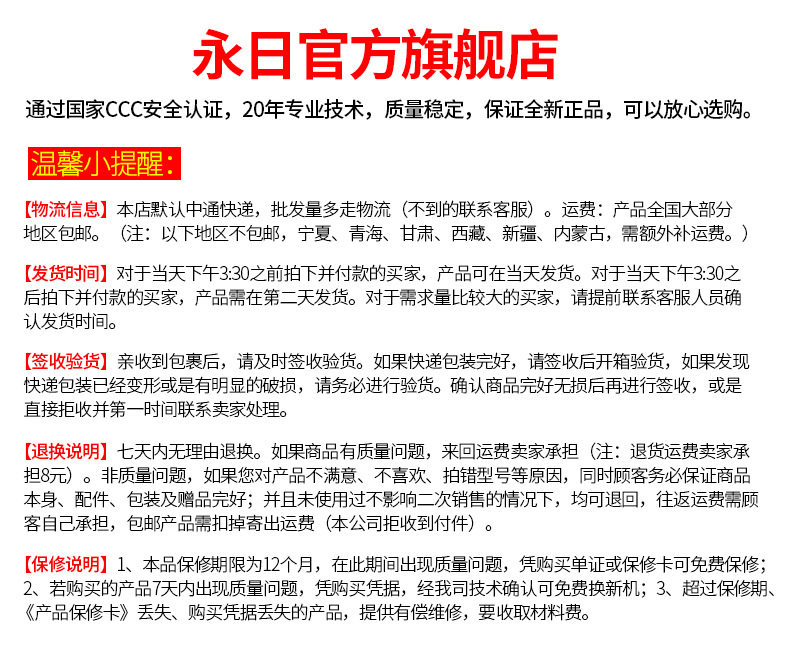 永日官方旗舰店

通过国家CCC安全认证，20年专业技术，质量稳定，保证全新正品，可以放心选购。

温馨小提醒：

【物流信息】本店默认中通快递，批发量多走物流（不到的联系客服）。运费：产品全国大部分地区包邮。（注：以下地区不包邮，宁夏、青海、甘肃、西藏、新疆、内蒙古，需额外补运费。）

【发货时间】对于当天下午3:30之前拍下并付款的买家，产品可在当天发货。对于当天下午3:30之后拍下并付款的买家，产品需在第二天发货。对于需求量比较大的买家，请提前联系客服人员确认发货时间。

【签收验货】亲收到包裹后，请及时签收验货。如果快递包装完好，请签收后开箱验货，如果发现快递包装已经变形或是有明显的破损，请务必进行验货。确认商品完好无损后再进行签收，或是直接拒收并第一时间联系卖家处理。

【退换说明】七天内无理由退换。如果商品有质量问题，来回运费卖家承担（注：退货运费卖家承担8元）。非质量问题，如果您对产品不满意、不喜欢、拍错型号等原因，同时顾客务必保证商品本身、配件、包装及赠品完好；并且未使用过不影响二次销售的情况下，均可退回，往返运费需顾客自己承担，包邮产品需扣掉寄出运费（本公司拒收到付件）。

【保修说明】1、本品保修期限为12个月，在此期间出现质量问题，凭购买单证或保修卡可免费保修；2、若购买的产品7天内出现质量问题，凭购买凭据，经我司技术确认可免费换新机；3、超过保修期、《产品保修卡》丢失、购买凭据丢失的产品，提供有偿维修，要收取材料费。